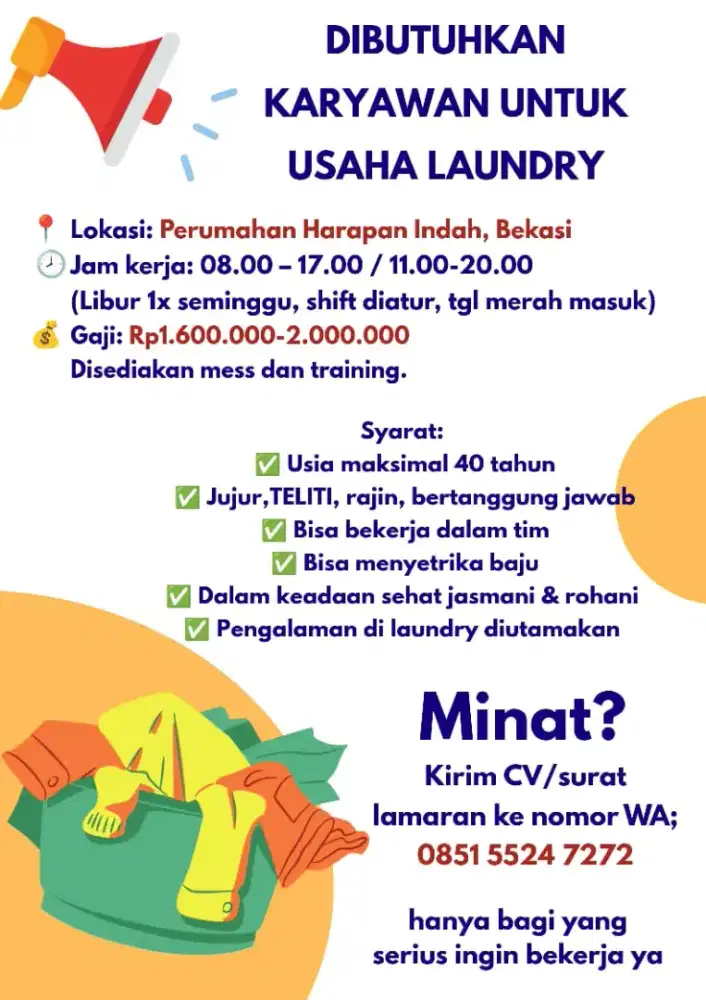 DIBUTUHKAN KARYAWAN UNTUK USAHA LAUNDRY

📍 Lokasi: Perumahan Harapan Indah, Bekasi
🕘 Jam kerja: 08.00 – 17.00 / 11.00-20.00
(Libur 1x seminggu, shift diatur, tgl merah masuk)
💰 Gaji: Rp1.600.000-2.000.000
Disediakan mess dan training.

Syarat:
✅ Usia maksimal 40 tahun
✅ Jujur,TELITI, rajin, bertanggung jawab
✅ Bisa bekerja dalam tim
✅ Bisa menyetrika baju
✅ Dalam keadaan sehat jasmani & rohani
✅ Pengalaman di laundry diutamakan

Minat?
Kirim CV/surat lamaran ke nomor WA;
0851 5524 7272

hanya bagi yang serius ingin bekerja ya